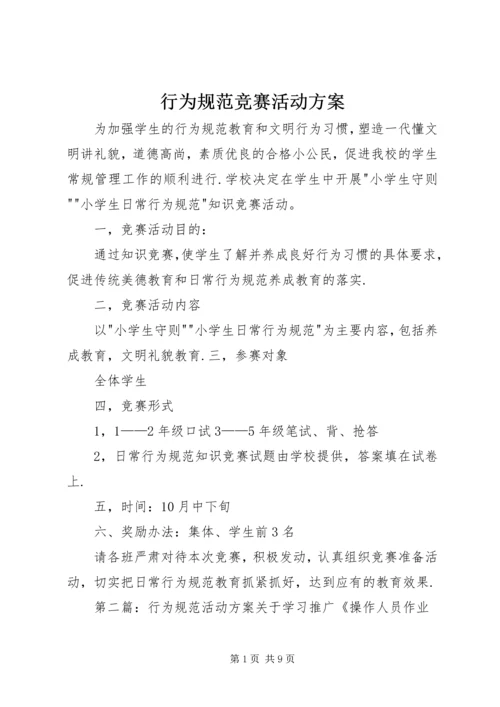 行为规范竞赛活动方案

为加强学生的行为规范教育和文明行为习惯,塑造一代懂文明讲礼貌，道德高尚，素质优良的合格小公民，促进我校的学生常规管理工作的顺利进行.学校决定在学生中开展"小学生守则""小学生日常行为规范"知识竞赛活动。

一，竞赛活动目的：

通过知识竞赛,使学生了解并养成良好行为习惯的具体要求，促进传统美德教育和日常行为规范养成教育的落实.

二，竞赛活动内容

以"小学生守则""小学生日常行为规范"为主要内容,包括养成教育，文明礼貌教育.三，参赛对象

全体学生

四，竞赛形式

1，1——2年级口试3——5年级笔试、背、抢答

2，日常行为规范知识竞赛试题由学校提供，答案填在试卷上.

五，时间：10月中下旬

六、奖励办法：集体、学生前3名

请各班严肃对待本次竞赛，积极发动，认真组织竞赛准备活动，切实把日常行为规范教育抓紧抓好，达到应有的教育效果.

第二篇：行为规范活动方案关于学习推广《操作人员作业

第1页 共9页